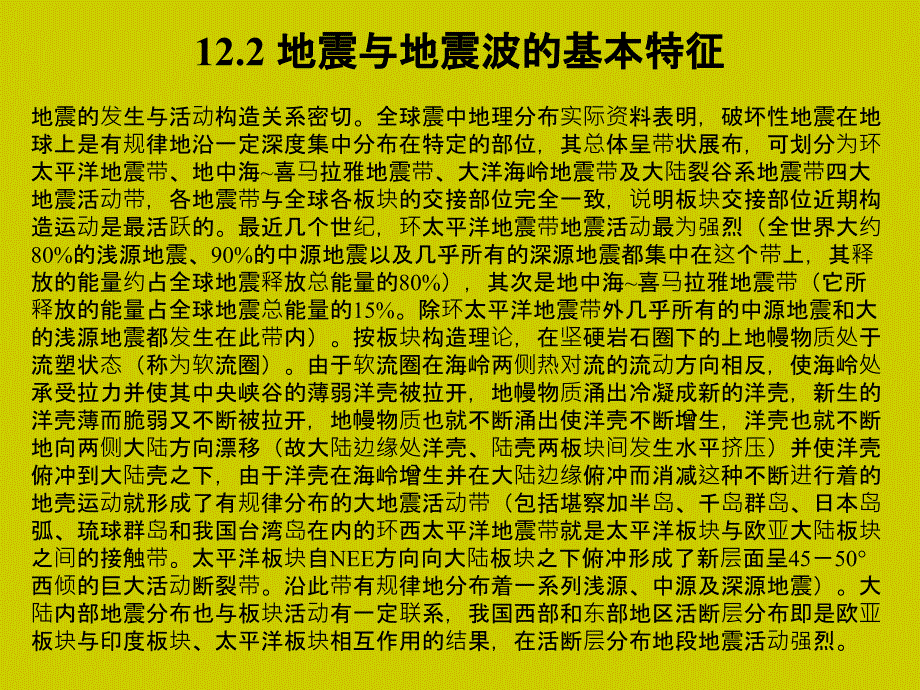 12.2 地震与地震波的基本特征

地震的发生与活动构造关系密切。全球震中地理分布实际资料表明，破坏性地震在地球上是有规律地沿一定深度集中分布在特定的部位，其总体呈带状展布，可划分为环太平洋地震带、地中海~喜马拉雅地震带、大洋海岭地震带及大陆裂谷系地震带四大地震活动带，各地震带与全球各板块的交接部位完全一致，说明板块交接部位近期构造运动是最活跃的。最近几个世纪，环太平洋地震带地震活动最为强烈（全世界大约80%的浅源地震、90%的中源地震以及几乎所有的深源地震都集中在这个带上，其释放的能量约占全球地震释放总能量的80%），其次是地中海~喜马拉雅地震带（它所释放的能量占全球地震总能量的15%。除环太平洋地震带外几乎所有的中源地震和大的浅源地震都发生在此带内）。按板块构造理论，在坚硬岩石圈下的上地幔物质处于流塑状态（称为软流圈）。由于软流圈在海岭两侧热对流的流动方向相反，使海岭处承受拉力并使其中央峡谷的薄弱洋壳被拉开，地幔物质涌出冷凝成新的洋壳，新生的洋壳薄而脆弱又不断被拉开，地幔物质也就不断涌出使洋壳不断增生，洋壳也就不断地向两侧大陆方向漂移（故大陆边缘处洋壳、陆壳两板块间发生水平挤压）并使洋壳俯冲到大陆壳之下，由于洋壳在海岭增生并在大陆边缘俯冲而消减这种不断进行着的地壳运动就形成了有规律分布的大地震活动带（包括堪察加半岛、千岛群岛、日本岛弧、琉球群岛和我国台湾岛在内的环西太平洋地震带就是太平洋板块与欧亚大陆板块之间的接触带。太平洋板块自NEE方向向大陆板块之下俯冲形成了新层面呈45－50°西倾的巨大活动断裂带。沿此带有规律地分布着一系列浅源、中源及深源地震）。大陆内部地震分布也与板块活动有一定联系，我国西部和东部地区活断层分布即是欧亚板块与印度板块、太平洋板块相互作用的结果，在活断层分布地段地震活动强烈。